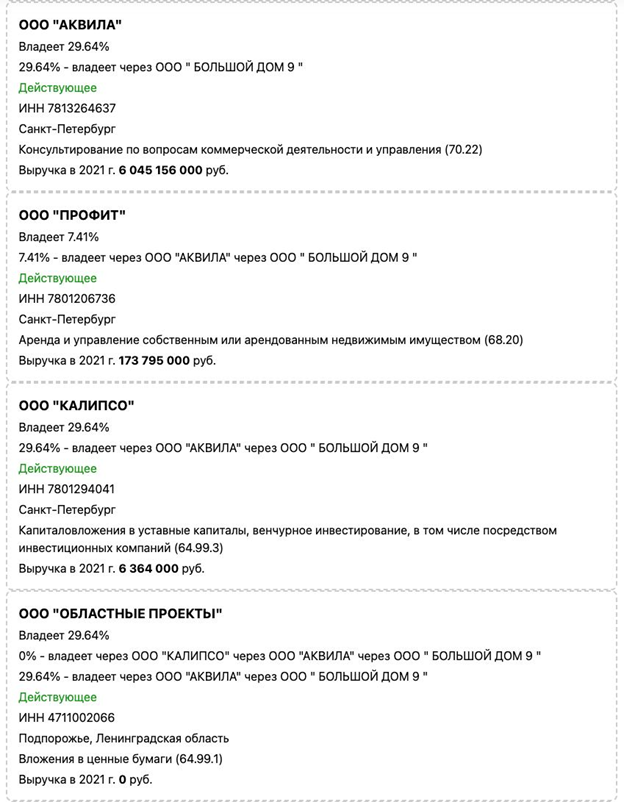 ООО "АКВИЛА"
Владеет 29.64%
29.64% - владеет через ООО " БОЛЬШОЙ ДОМ 9 "
Действующее
ИНН 7813264637
Санкт-Петербург
Консультирование по вопросам коммерческой деятельности и управления (70.22)
Выручка в 2021 г. 6 045 156 000 руб.

ООО "ПРОФИТ"
Владеет 7.41%
7.41% - владеет через ООО "АКВИЛА" через ООО " БОЛЬШОЙ ДОМ 9 "
Действующее
ИНН 7801206736
Санкт-Петербург
Аренда и управление собственным или арендованным недвижимым имуществом (68.20)
Выручка в 2021 г. 173 795 000 руб.

ООО "КАЛИПСО"
Владеет 29.64%
29.64% - владеет через ООО "АКВИЛА" через ООО " БОЛЬШОЙ ДОМ 9 "
Действующее
ИНН 7801294041
Санкт-Петербург
Капиталовложения в уставные капиталы, венчурное инвестирование, в том числе посредством инвестиционных компаний (64.99.3)
Выручка в 2021 г. 6 364 000 руб.

ООО "ОБЛАСТНЫЕ ПРОЕКТЫ"
Владеет 29.64%
0% - владеет через ООО "КАЛИПСО" через ООО "АКВИЛА" через ООО " БОЛЬШОЙ ДОМ 9 "
29.64% - владеет через ООО "АКВИЛА" через ООО " БОЛЬШОЙ ДОМ 9 "
Действующее
ИНН 4711002066
Подпорожье, Ленинградская область
Вложения в ценные бумаги (64.99.1)
Выручка в 2021 г. 0 руб.